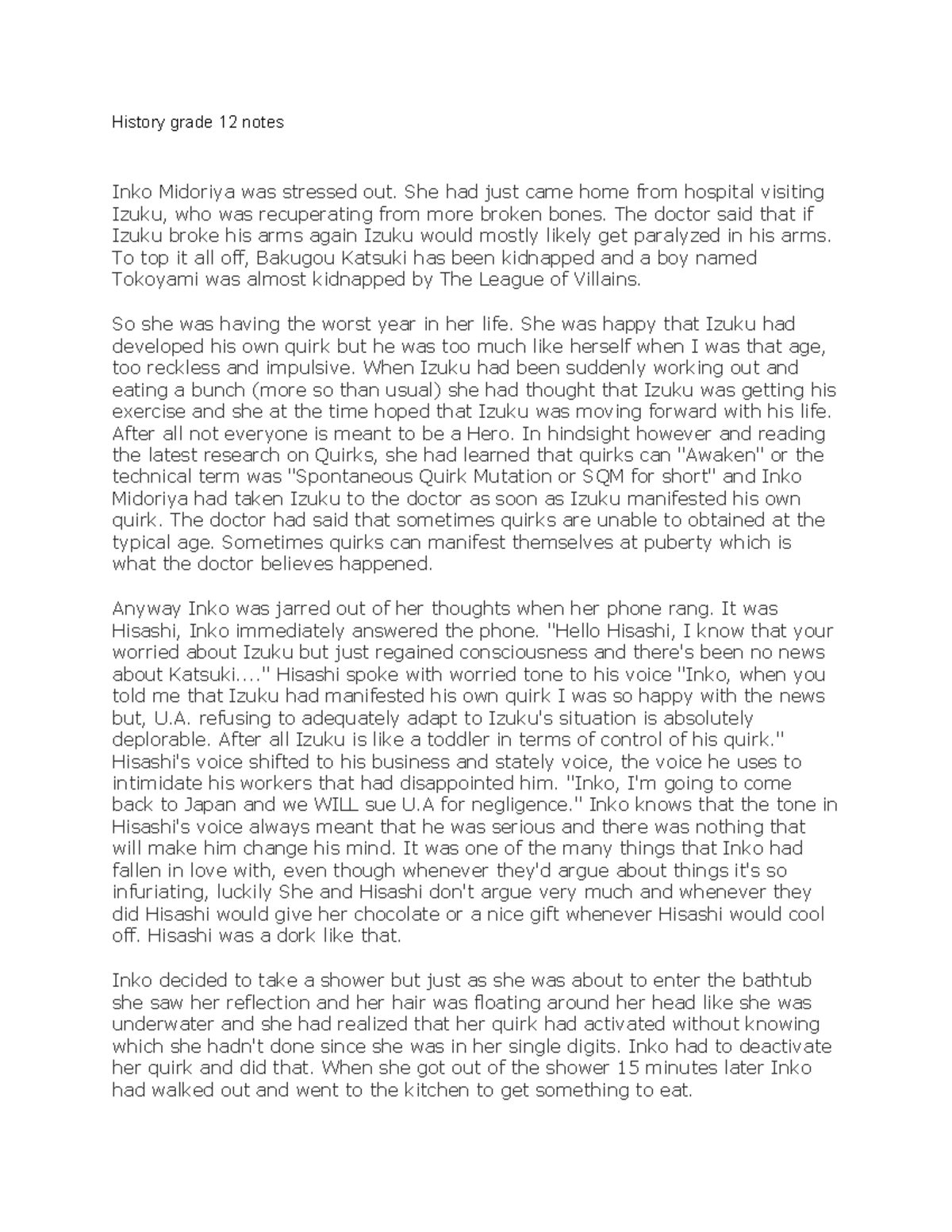 History grade 12 notes

Inko Midoriya was stressed out. She had just came home from hospital visiting Izuku, who was recuperating from more broken bones. The doctor said that if Izuku broke his arms again Izuku would mostly likely get paralyzed in his arms. To top it all off, Bakugou Katsuki has been kidnapped and a boy named Tokoyami was almost kidnapped by The League of Villains.

So she was having the worst year in her life. She was happy that Izuku had developed his own quirk but he was too much like herself when I was that age, too reckless and impulsive. When Izuku had been suddenly working out and eating a bunch (more so than usual) she had thought that Izuku was getting his exercise and she at the time hoped that Izuku was moving forward with his life. After all not everyone is meant to be a Hero. In hindsight however and reading the latest research on Quirks, she had learned that quirks can "Awaken" or the technical term was "Spontaneous Quirk Mutation or SQM for short" and Inko Midoriya had taken Izuku to the doctor as soon as Izuku manifested his own quirk. The doctor had said that sometimes quirks are unable to obtained at the typical age. Sometimes quirks can manifest themselves at puberty which is what the doctor believes happened.

Anyway Inko was jarred out of her thoughts when her phone rang. It was Hisashi, Inko immediately answered the phone. "Hello Hisashi, I know that your worried about Izuku but just regained consciousness and there's been no news about Katsuki...." Hisashi spoke with worried tone to his voice "Inko, when you told me that Izuku had manifested his own quirk I was so happy with the news but, U.A. refusing to adequately adapt to Izuku's situation is absolutely deplorable. After all Izuku is like a toddler in terms of control of his quirk." Hisashi's voice shifted to his business and stately voice, the voice he uses to intimidate his workers that had disappointed him. "Inko, I'm going to come back to Japan and we WILL sue U.A for negligence." Inko knows that the tone in Hisashi's voice always meant that he was serious and there was nothing that will make him change his mind. It was one of the many things that Inko had fallen in love with, even though whenever they'd argue about things it's so infuriating, luckily She and Hisashi don't argue very much and whenever they did Hisashi would give her chocolate or a nice gift whenever Hisashi would cool off. Hisashi was a dork like that.

Inko decided to take a shower but just as she was about to enter the bathtub she saw her reflection and her hair was floating around her head like she was underwater and she had realized that her quirk had activated without knowing which she hadn't done since she was in her single digits. Inko had to deactivate her quirk and did that. When she got out of the shower 15 minutes later Inko had walked out and went to the kitchen to get something to eat.